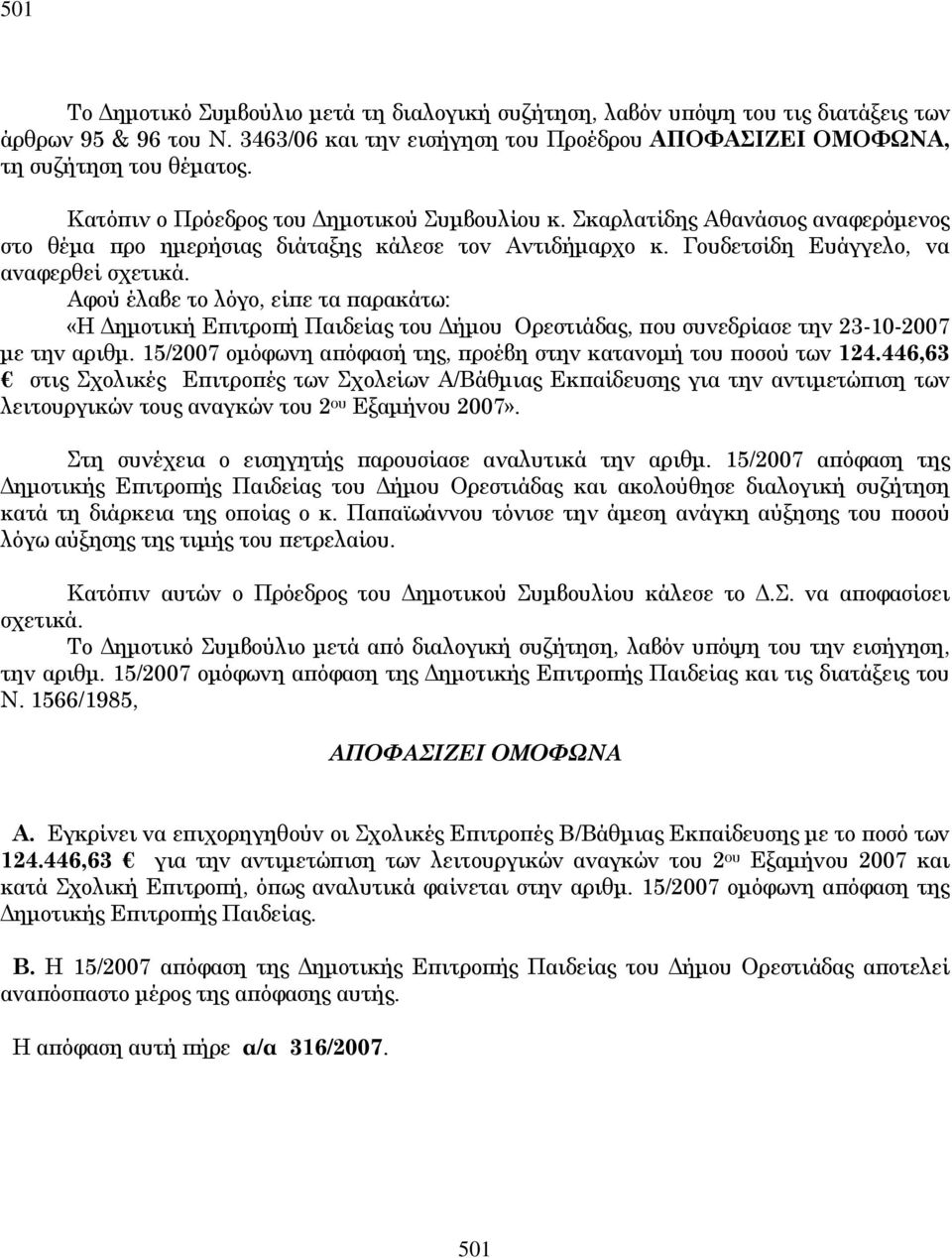 501

Το Δημοτικό Συμβούλιο μετά τη διαλογική συζήτηση, λαβόν υπόψη του τις διατάξεις των άρθρων 95 & 96 του Ν. 3463/06 και την εισήγηση του Προέδρου ΑΠΟΦΑΣΙΖΕΙ ΟΜΟΦΩΝΑ, τη συζήτηση του θέματος.

Κατόπιν ο Πρόεδρος του Δημοτικού Συμβουλίου κ. Σκαρλατίδης Αθανάσιος αναφερόμενος στο θέμα προ ημερήσιας διάταξης κάλεσε τον Αντιδήμαρχο κ. Γουδετσίδη Ευάγγελο, να αναφερθεί σχετικά.

Αφού έλαβε το λόγο, είπε τα παρακάτω:

«Η Δημοτική Επιτροπή Παιδείας του Δήμου Ορεστιάδας, που συνεδρίασε την 23-10-2007 με την αριθμ. 15/2007 ομόφωνη απόφασή της, προέβη στην κατανομή του ποσού των 124.446,63 € στις Σχολικές Επιτροπές των Σχολείων Α/Βάθμιας Εκπαίδευσης για την αντιμετώπιση των λειτουργικών τους αναγκών του 2$^{ου}$ Εξαμήνου 2007».

Στη συνέχεια ο εισηγητής παρουσίασε αναλυτικά την αριθμ. 15/2007 απόφαση της Δημοτικής Επιτροπής Παιδείας του Δήμου Ορεστιάδας και ακολούθησε διαλογική συζήτηση κατά τη διάρκεια της οποίας ο κ. Παπαϊωάννου τόνισε την άμεση ανάγκη αύξησης του ποσού λόγω αύξησης της τιμής του πετρελαίου.

Κατόπιν αυτών ο Πρόεδρος του Δημοτικού Συμβουλίου κάλεσε το Δ.Σ. να αποφασίσει σχετικά.

Το Δημοτικό Συμβούλιο μετά από διαλογική συζήτηση, λαβόν υπόψη του την εισήγηση, την αριθμ. 15/2007 ομόφωνη απόφαση της Δημοτικής Επιτροπής Παιδείας και τις διατάξεις του Ν. 1566/1985,

ΑΠΟΦΑΣΙΖΕΙ ΟΜΟΦΩΝΑ

Α. Εγκρίνει να επιχορηγηθούν οι Σχολικές Επιτροπές Β/Βάθμιας Εκπαίδευσης με το ποσό των 124.446,63 € για την αντιμετώπιση των λειτουργικών αναγκών του 2$^{ου}$ Εξαμήνου 2007 και κατά Σχολική Επιτροπή, όπως αναλυτικά φαίνεται στην αριθμ. 15/2007 ομόφωνη απόφαση της Δημοτικής Επιτροπής Παιδείας.

Β. Η 15/2007 απόφαση της Δημοτικής Επιτροπής Παιδείας του Δήμου Ορεστιάδας αποτελεί αναπόσπαστο μέρος της απόφασης αυτής.

Η απόφαση αυτή πήρε α/α 316/2007.

501